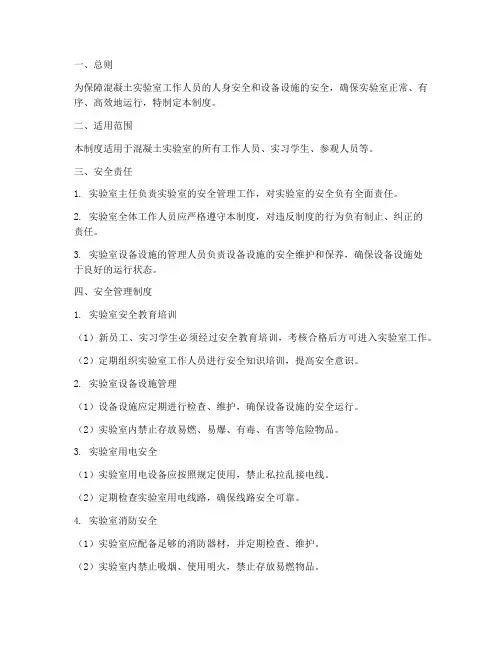 一、总则

为保障混凝土实验室工作人员的人身安全和设备设施的安全，确保实验室正常、有序、高效地运行，特制定本制度。

二、适用范围

本制度适用于混凝土实验室的所有工作人员、实习学生、参观人员等。

三、安全责任

1. 实验室主任负责实验室的安全管理工作，对实验室的安全负有全面责任。

2. 实验室全体工作人员应严格遵守本制度，对违反制度的行为负有制止、纠正的责任。

3. 实验室设备设施的管理人员负责设备设施的安全维护和保养，确保设备设施处于良好的运行状态。

四、安全管理制度

1. 实验室安全教育培训

（1）新员工、实习学生必须经过安全教育培训，考核合格后方可进入实验室工作。

（2）定期组织实验室工作人员进行安全知识培训，提高安全意识。

2. 实验室设备设施管理

（1）设备设施应定期进行检查、维护，确保设备设施的安全运行。

（2）实验室内禁止存放易燃、易爆、有毒、有害等危险物品。

3. 实验室用电安全

（1）实验室用电设备应按照规定使用，禁止私拉乱接电线。

（2）定期检查实验室用电线路，确保线路安全可靠。

4. 实验室消防安全

（1）实验室应配备足够的消防器材，并定期检查、维护。

（2）实验室内禁止吸烟、使用明火，禁止存放易燃物品。